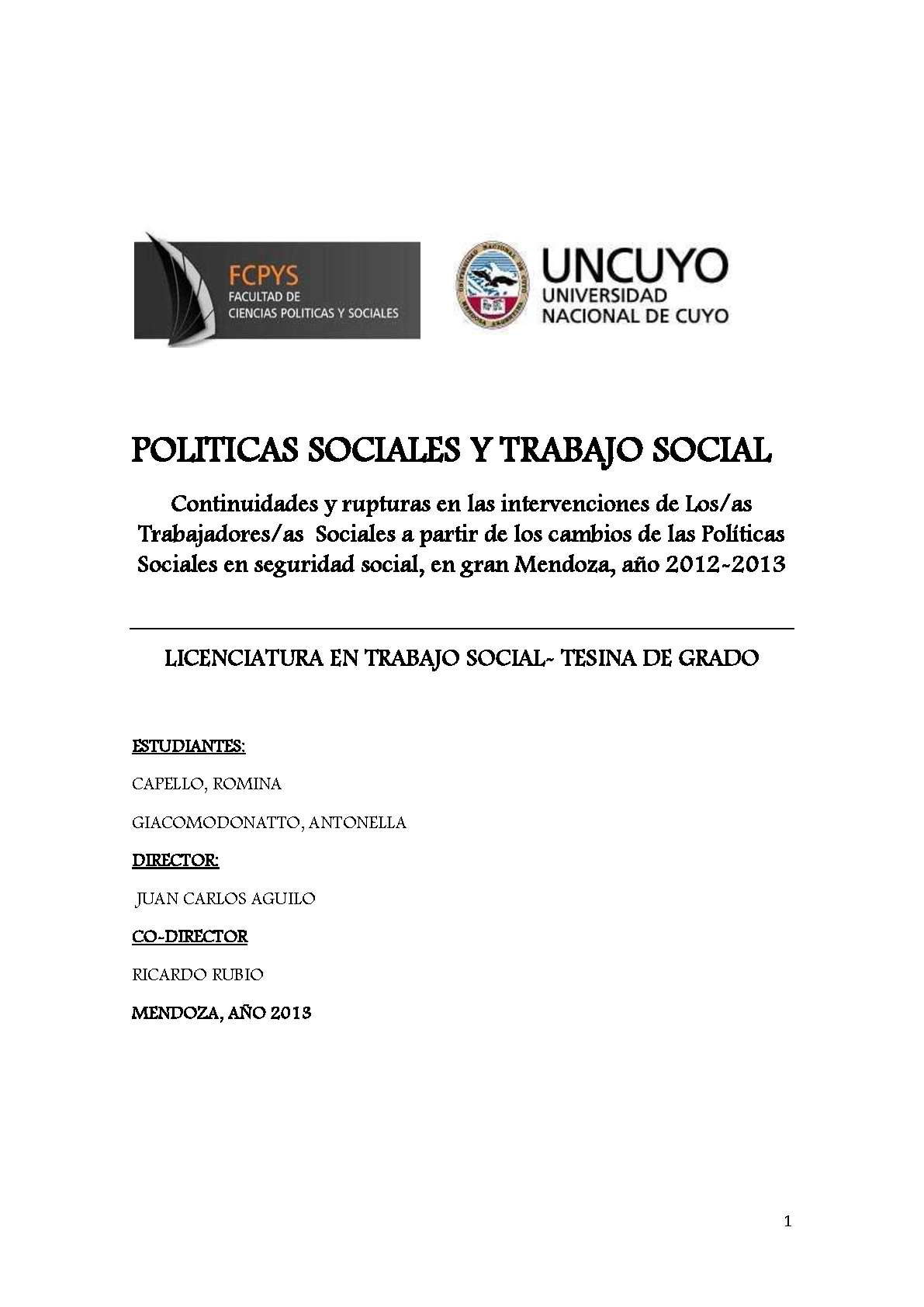 FCPYS
FACULTAD DE
CIENCIAS POLITICAS Y SOCIALES

UNCUYO
UNIVERSIDAD
NACIONAL DE CUYO

POLITICAS SOCIALES Y TRABAJO SOCIAL

Continuidades y rupturas en las intervenciones de Los/as Trabajadores/as Sociales a partir de los cambios de las Políticas Sociales en seguridad social, en gran Mendoza, año 2012-2013

LICENCIATURA EN TRABAJO SOCIAL- TESINA DE GRADO

ESTUDIANTES:

CAPELLO, ROMINA

GIACOMODONATTO, ANTONELLA

DIRECTOR:

JUAN CARLOS AGUILO

CO-DIRECTOR

RICARDO RUBIO

MENDOZA, AÑO 2013

1